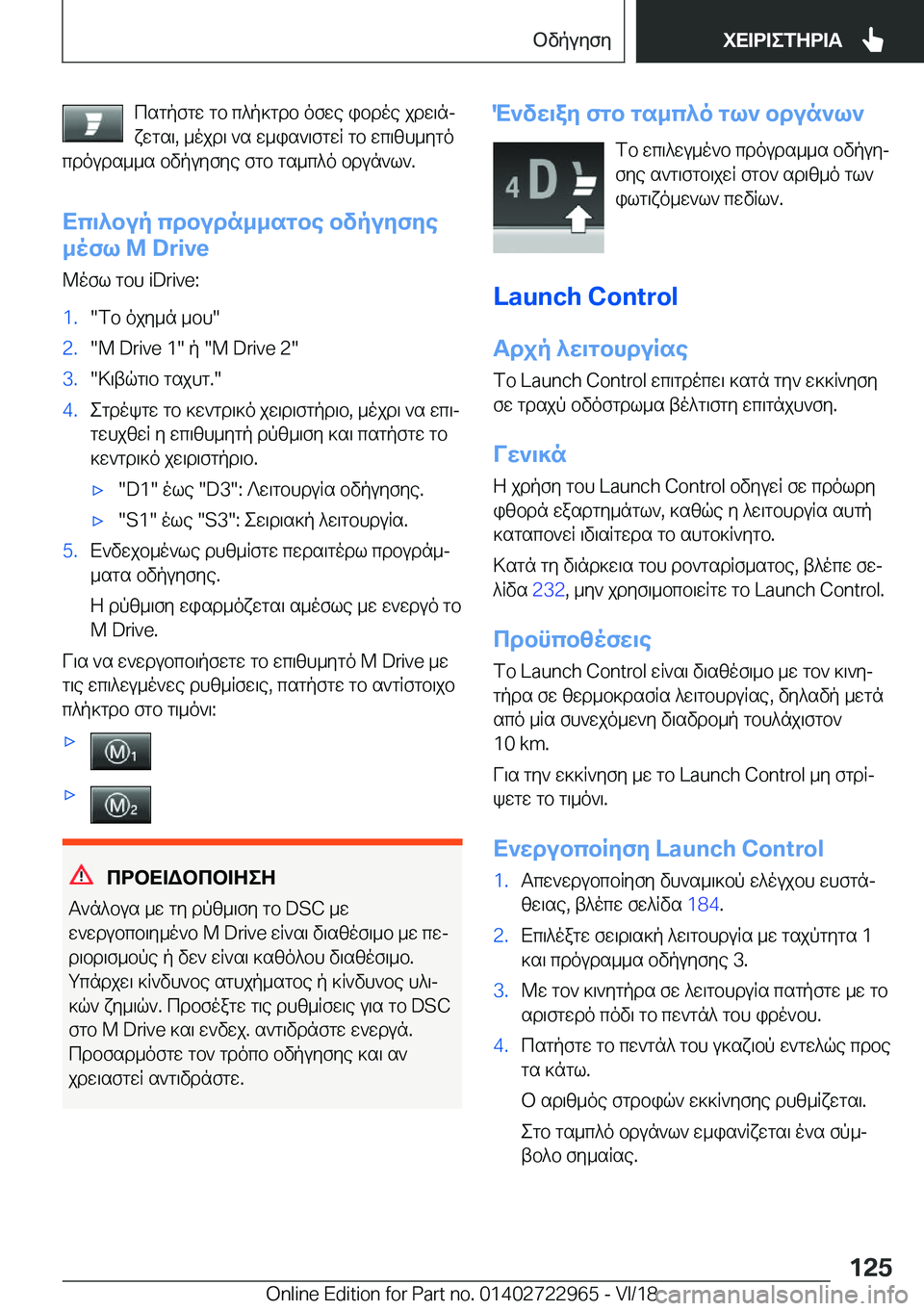 Οδήγηση ΧΕΙΡΙΣΤΗΡΙΑ

Πατήστε το πλήκτρο όσες φορές χρειάζεται, μέχρι να εμφανιστεί το επιθυμητό πρόγραμμα οδήγησης στο ταμπλό οργάνων.

Επιλογή προγράμματος οδήγησης μέσω M Drive

Μέσω του iDrive:

1. "Το όχημά μου"
2. "M Drive 1" ή "M Drive 2"
3. "Κιβώτιο ταχυτ."
4. Στρέψτε το κεντρικό χειριστήριο, μέχρι να επιτευχθεί η επιθυμητή ρύθμιση και πατήστε το κεντρικό χειριστήριο.
▷ "D1" έως "D3": Λειτουργία οδήγησης.
▷ "S1" έως "S3": Σειριακή λειτουργία.
5. Ενδεχομένως ρυθμίστε περαιτέρω προγράμματα οδήγησης.
Η ρύθμιση εφαρμόζεται αμέσως με ενεργό το M Drive.

Για να ενεργοποιήσετε το επιθυμητό M Drive με τις επιλεγμένες ρυθμίσεις, πατήστε το αντίστοιχο πλήκτρο στο τιμόνι:

▷ M1
▷ M2

ΠΡΟΕΙΔΟΠΟΙΗΣΗ

Ανάλογα με τη ρύθμιση το DSC με ενεργοποιημένο M Drive είναι διαθέσιμο με περιορισμούς ή δεν είναι καθόλου διαθέσιμο. Υπάρχει κίνδυνος ατυχήματος ή κίνδυνος υλικών ζημιών. Προσέξτε τις ρυθμίσεις για το DSC στο M Drive και ενδεχ. αντιδράστε ενεργά. Προσαρμόστε τον τρόπο οδήγησης και αν χρειαστεί αντιδράστε.

Ένδειξη στο ταμπλό των οργάνων

4 D

Το επιλεγμένο πρόγραμμα οδήγησης αντιστοιχεί στον αριθμό των φωτιζόμενων πεδίων.

Launch Control

Αρχή λειτουργίας

Το Launch Control επιτρέπει κατά την εκκίνηση σε τραχύ οδόστρωμα βέλτιστη επιτάχυνση.

Γενικά

Η χρήση του Launch Control οδηγεί σε πρόωρη φθορά εξαρτημάτων, καθώς η λειτουργία αυτή καταπονεί ιδιαίτερα το αυτοκίνητο.

Κατά τη διάρκεια του ρονταρίσματος, βλέπε σελίδα 232, μην χρησιμοποιείτε το Launch Control.

Προϋποθέσεις

Το Launch Control είναι διαθέσιμο με τον κινητήρα σε θερμοκρασία λειτουργίας, δηλαδή μετά από μία συνεχόμενη διαδρομή τουλάχιστον 10 km.

Για την εκκίνηση με το Launch Control μη στρίψετε το τιμόνι.

Ενεργοποίηση Launch Control

1. Απενεργοποίηση δυναμικού ελέγχου ευστάθειας, βλέπε σελίδα 184.
2. Επιλέξτε σειριακή λειτουργία με ταχύτητα 1 και πρόγραμμα οδήγησης 3.
3. Με τον κινητήρα σε λειτουργία πατήστε με το αριστερό πόδι το πεντάλ του φρένου.
4. Πατήστε το πεντάλ του γκαζιού εντελώς προς τα κάτω.
Ο αριθμός στροφών εκκίνησης ρυθμίζεται.
Στο ταμπλό οργάνων εμφανίζεται ένα σύμβολο σημαίας.

125

Online Edition for Part no. 01402722965 - VI/18 carmanualsonline.info